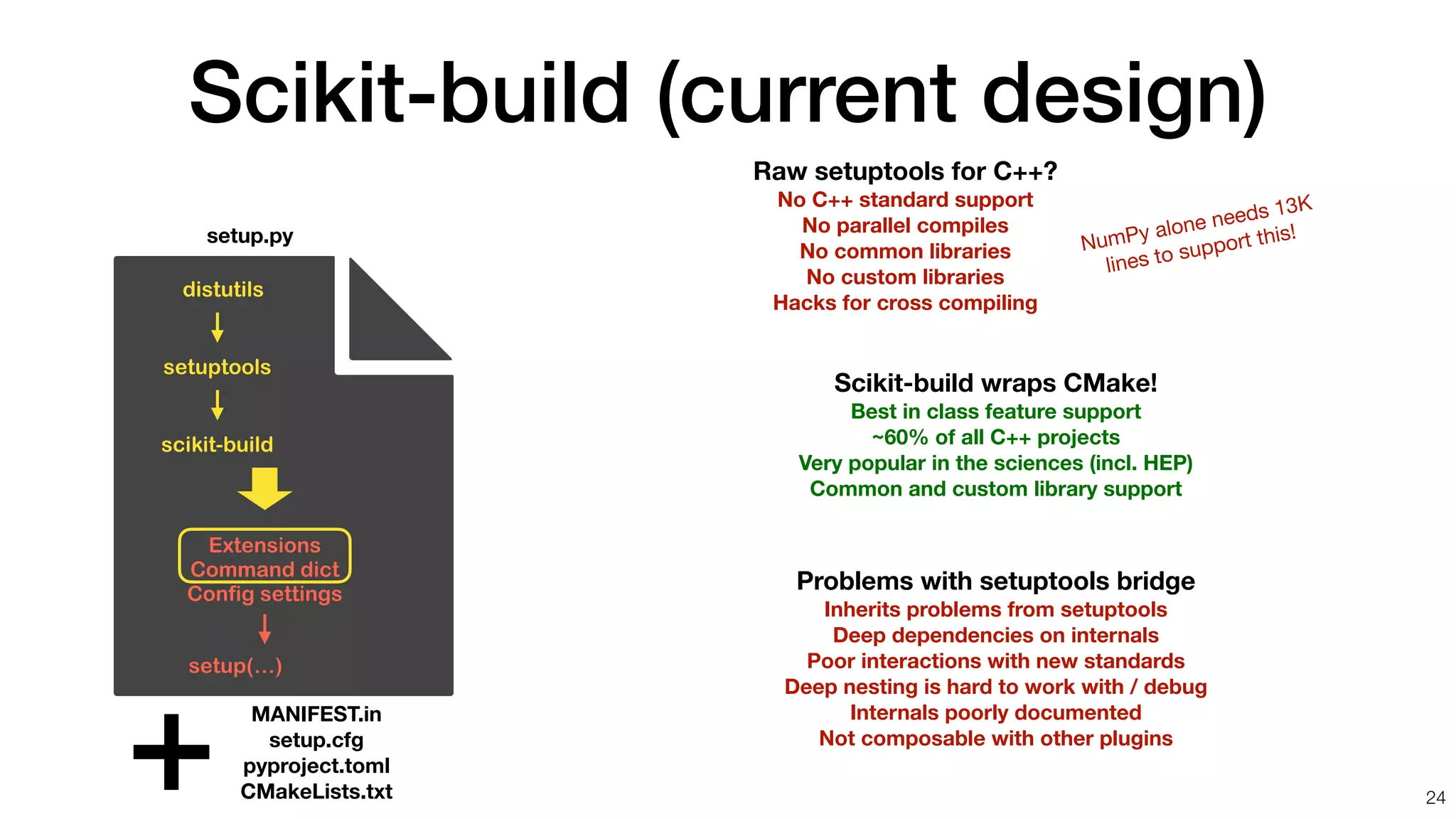 Scikit-build (current design)

setup.py

distutils

setuptools

scikit-build

Extensions
Command dict
Config settings

setup(...)

+

MANIFEST.in
setup.cfg
pyproject.toml
CMakeLists.txt

Raw setuptools for C++?
No C++ standard support
No parallel compiles
No common libraries
No custom libraries
Hacks for cross compiling

NumPy alone needs 13K lines to support this!

Scikit-build wraps CMake!
Best in class feature support
~60% of all C++ projects
Very popular in the sciences (incl. HEP)
Common and custom library support

Problems with setuptools bridge
Inherits problems from setuptools
Deep dependencies on internals
Poor interactions with new standards
Deep nesting is hard to work with / debug
Internals poorly documented
Not composable with other plugins

24